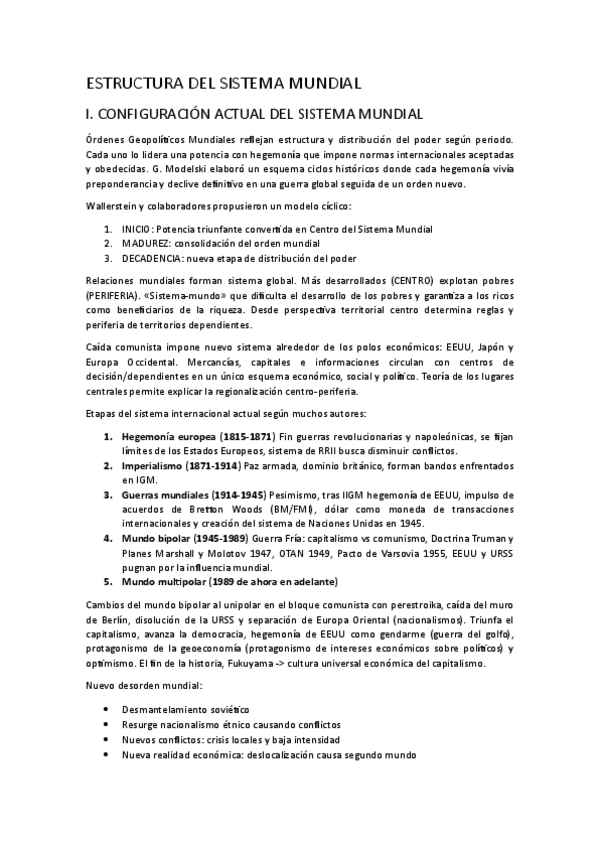 ESTRUCTURA DEL SISTEMA MUNDIAL

I. CONFIGURACIÓN ACTUAL DEL SISTEMA MUNDIAL

Órdenes Geopolíticos Mundiales reflejan estructura y distribución del poder según periodo. Cada uno lo lidera una potencia con hegemonía que impone normas internacionales aceptadas y obedecidas. G. Modelski elaboró un esquema ciclos históricos donde cada hegemonía vivía preponderancia y declive definitivo en una guerra global seguida de un orden nuevo.

Wallerstein y colaboradores propusieron un modelo cíclico:

1. INICIO: Potencia triunfante convertida en Centro del Sistema Mundial
2. MADUREZ: consolidación del orden mundial
3. DECADENCIA: nueva etapa de distribución del poder

Relaciones mundiales forman sistema global. Más desarrollados (CENTRO) explotan pobres (PERIFERIA). «Sistema-mundo» que dificulta el desarrollo de los pobres y garantiza a los ricos como beneficiarios de la riqueza. Desde perspectiva territorial centro determina reglas y periferia de territorios dependientes.

Caída comunista impone nuevo sistema alrededor de los polos económicos: EEUU, Japón y Europa Occidental. Mercancías, capitales e informaciones circulan con centros de decisión/dependientes en un único esquema económico, social y político. Teoría de los lugares centrales permite explicar la regionalización centro-periferia.

Etapas del sistema internacional actual según muchos autores:

1. Hegemonía europea (1815-1871) Fin guerras revolucionarias y napoleónicas, se fijan límites de los Estados Europeos, sistema de RRII busca disminuir conflictos.
2. Imperialismo (1871-1914) Paz armada, dominio británico, forman bandos enfrentados en IGM.
3. Guerras mundiales (1914-1945) Pesimismo, tras IIGM hegemonía de EEUU, impulso de acuerdos de Bretton Woods (BM/FMI), dólar como moneda de transacciones internacionales y creación del sistema de Naciones Unidas en 1945.
4. Mundo bipolar (1945-1989) Guerra Fría: capitalismo vs comunismo, Doctrina Truman y Planes Marshall y Molotov 1947, OTAN 1949, Pacto de Varsovia 1955, EEUU y URSS pugnan por la influencia mundial.
5. Mundo multipolar (1989 de ahora en adelante)

Cambios del mundo bipolar al unipolar en el bloque comunista con perestroika, caída del muro de Berlín, disolución de la URSS y separación de Europa Oriental (nacionalismos). Triunfa el capitalismo, avanza la democracia, hegemonía de EEUU como gendarme (guerra del golfo), protagonismo de la geoeconomía (protagonismo de intereses económicos sobre políticos) y optimismo. El fin de la historia, Fukuyama -> cultura universal económica del capitalismo.

Nuevo desorden mundial:

• Desmantelamiento soviético
• Resurge nacionalismo étnico causando conflictos
• Nuevos conflictos: crisis locales y baja intensidad
• Nueva realidad económica: deslocalización causa segundo mundo